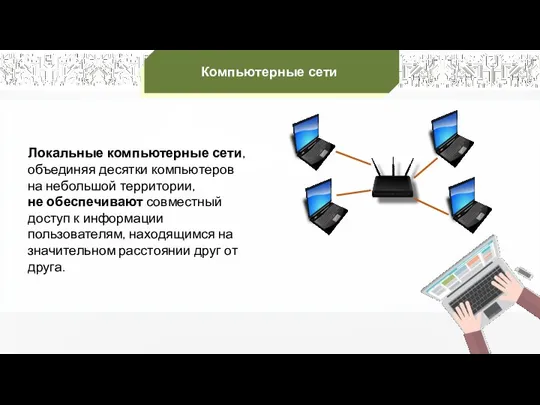 Компьютерные сети

Локальные компьютерные сети, объединяя десятки компьютеров на небольшой территории, не обеспечивают совместный доступ к информации пользователям, находящимся на значительном расстоянии друг от друга.